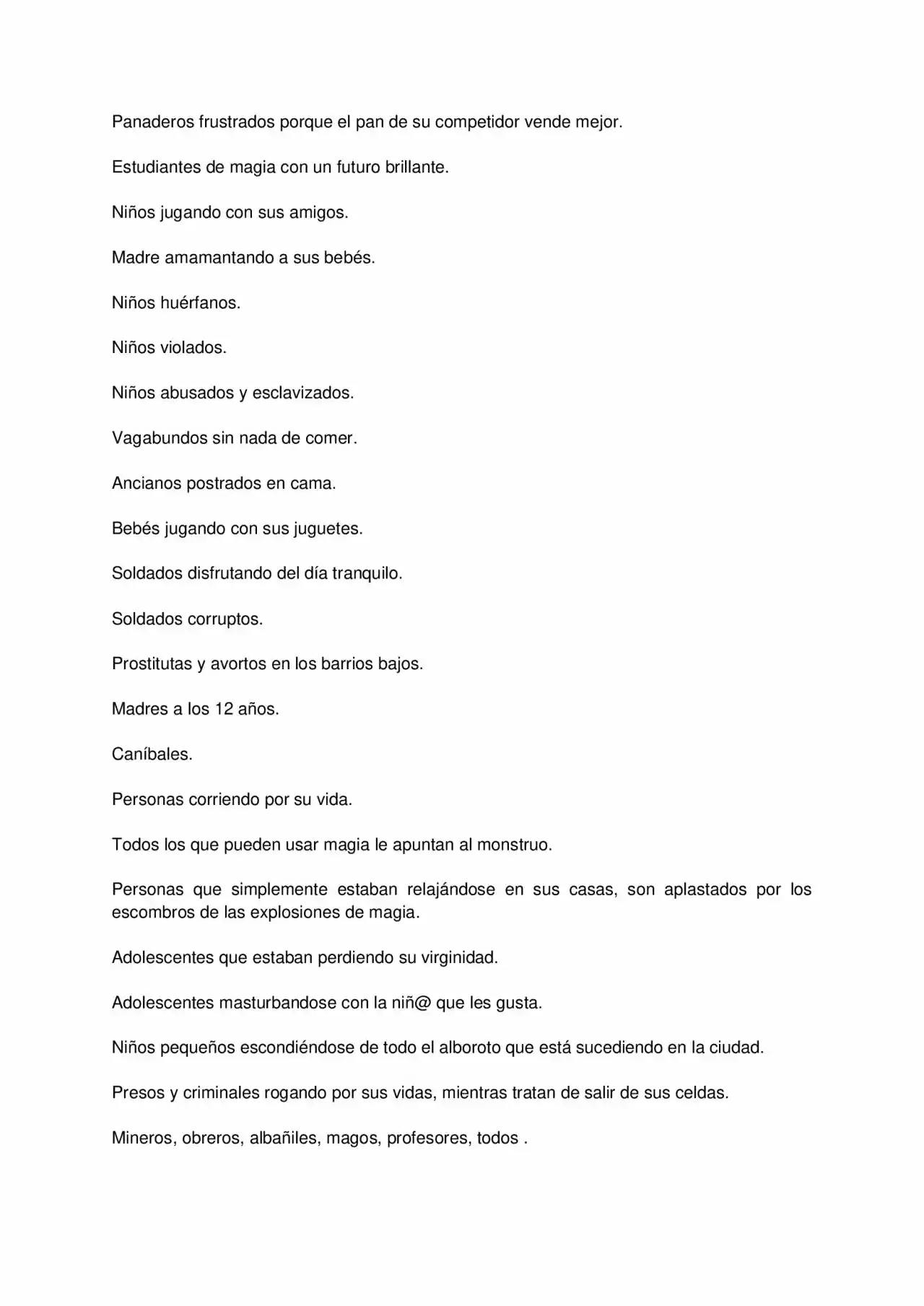 Panaderos frustrados porque el pan de su competidor vende mejor.

Estudiantes de magia con un futuro brillante.

Niños jugando con sus amigos.

Madre amamantando a sus bebés.

Niños huérfanos.

Niños violados.

Niños abusados y esclavizados.

Vagabundos sin nada de comer.

Ancianos postrados en cama.

Bebés jugando con sus juguetes.

Soldados disfrutando del día tranquilo.

Soldados corruptos.

Prostitutas y avortos en los barrios bajos.

Madres a los 12 años.

Caníbales.

Personas corriendo por su vida.

Todos los que pueden usar magia le apuntan al monstruo.

Personas que simplemente estaban relajándose en sus casas, son aplastados por los escombros de las explosiones de magia.

Adolescentes que estaban perdiendo su virginidad.

Adolescentes masturbandose con la niñ@ que les gusta.

Niños pequeños escondiéndose de todo el alboroto que está sucediendo en la ciudad.

Presos y criminales rogando por sus vidas, mientras tratan de salir de sus celdas.

Mineros, obreros, albañiles, magos, profesores, todos .